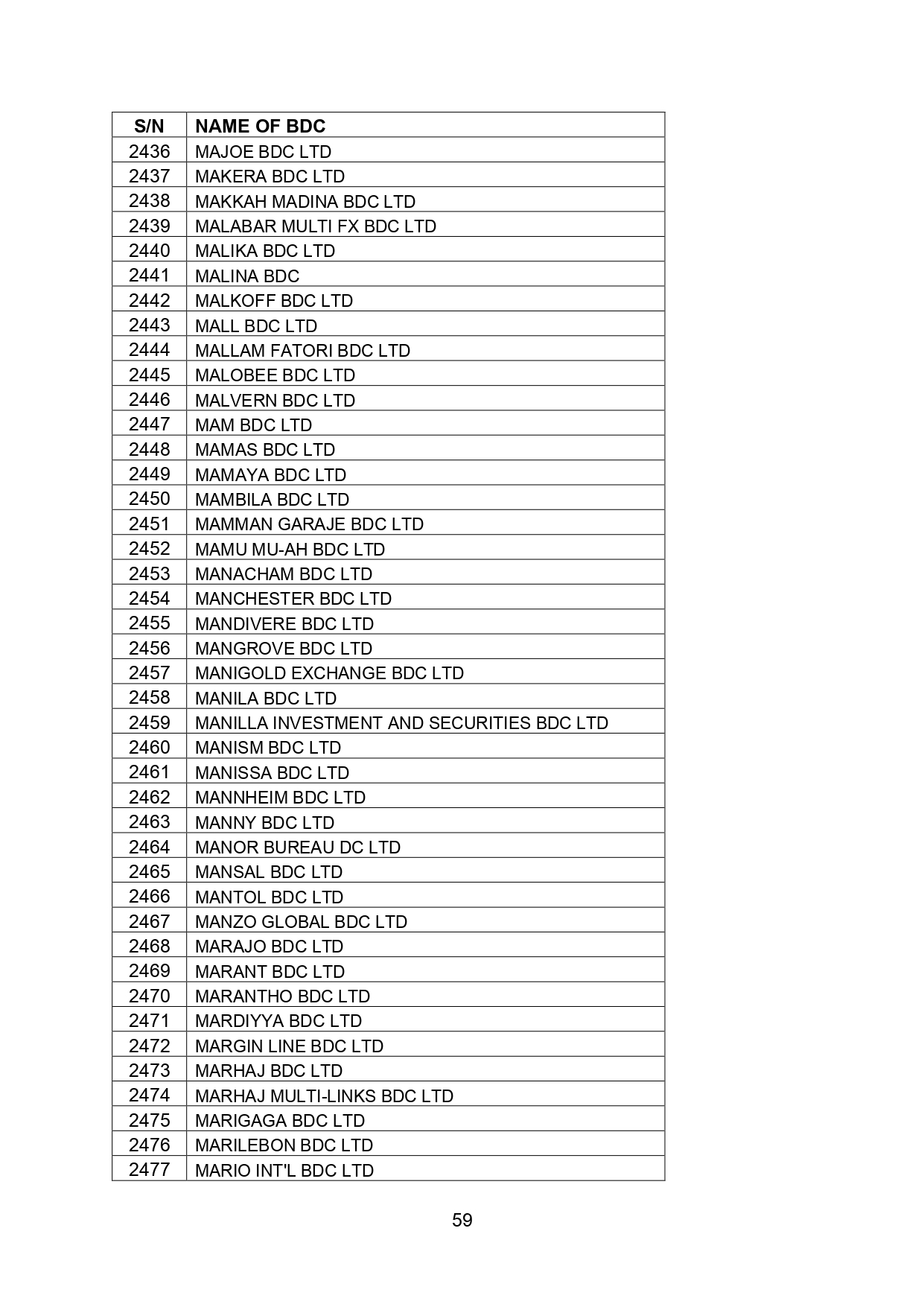 | S/N | NAME OF BDC |
|---|---|
| 2436 | MAJOE BDC LTD |
| 2437 | MAKERA BDC LTD |
| 2438 | MAKKAH MADINA BDC LTD |
| 2439 | MALABAR MULTI FX BDC LTD |
| 2440 | MALIKA BDC LTD |
| 2441 | MALINA BDC |
| 2442 | MALKOFF BDC LTD |
| 2443 | MALL BDC LTD |
| 2444 | MALLAM FATORI BDC LTD |
| 2445 | MALOBEE BDC LTD |
| 2446 | MALVERN BDC LTD |
| 2447 | MAM BDC LTD |
| 2448 | MAMAS BDC LTD |
| 2449 | MAMAYA BDC LTD |
| 2450 | MAMBILA BDC LTD |
| 2451 | MAMMAN GARAJE BDC LTD |
| 2452 | MAMU MU-AH BDC LTD |
| 2453 | MANACHAM BDC LTD |
| 2454 | MANCHESTER BDC LTD |
| 2455 | MANDIVERE BDC LTD |
| 2456 | MANGROVE BDC LTD |
| 2457 | MANIGOLD EXCHANGE BDC LTD |
| 2458 | MANILA BDC LTD |
| 2459 | MANILLA INVESTMENT AND SECURITIES BDC LTD |
| 2460 | MANISM BDC LTD |
| 2461 | MANISSA BDC LTD |
| 2462 | MANNHEIM BDC LTD |
| 2463 | MANNY BDC LTD |
| 2464 | MANOR BUREAU DC LTD |
| 2465 | MANSAL BDC LTD |
| 2466 | MANTOL BDC LTD |
| 2467 | MANZO GLOBAL BDC LTD |
| 2468 | MARAJO BDC LTD |
| 2469 | MARANT BDC LTD |
| 2470 | MARANTHO BDC LTD |
| 2471 | MARDIYYA BDC LTD |
| 2472 | MARGIN LINE BDC LTD |
| 2473 | MARHAJ BDC LTD |
| 2474 | MARHAJ MULTI-LINKS BDC LTD |
| 2475 | MARIGAGA BDC LTD |
| 2476 | MARILEBON BDC LTD |
| 2477 | MARIO INT'L BDC LTD |

59